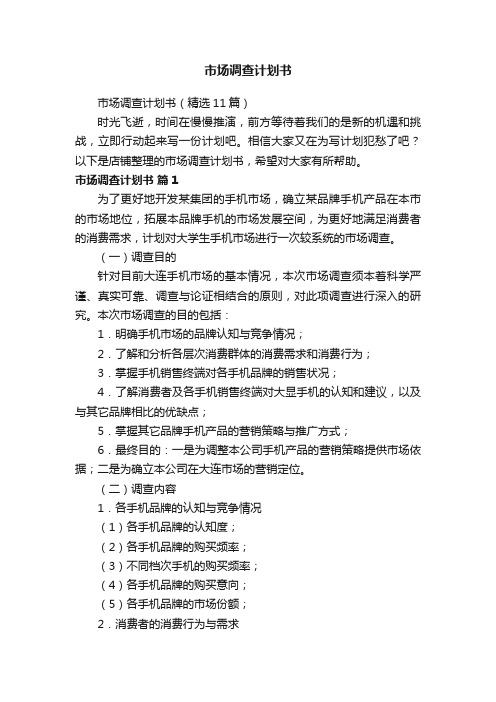 市场调查计划书

市场调查计划书（精选11篇）

时光飞逝，时间在慢慢推演，前方等待着我们的是新的机遇和挑战，立即行动起来写一份计划吧。相信大家又在为写计划犯愁了吧？以下是店铺整理的市场调查计划书，希望对大家有所帮助。

市场调查计划书 篇1

为了更好地开发某集团的手机市场，确立某品牌手机产品在本市的市场地位，拓展本品牌手机的市场发展空间，为更好地满足消费者的消费需求，计划对大学生手机市场进行一次较系统的市场调查。

（一）调查目的

针对目前大连手机市场的基本情况，本次市场调查须本着科学严谨、真实可靠、调查与论证相结合的原则，对此项调查进行深入的研究。本次市场调查的目的包括：

1．明确手机市场的品牌认知与竞争情况；

2．了解和分析各层次消费群体的消费需求和消费行为；

3．掌握手机销售终端对各手机品牌的销售状况；

4．了解消费者及各手机销售终端对大显手机的认知和建议，以及与其它品牌相比的优缺点；

5．掌握其它品牌手机产品的营销策略与推广方式；

6．最终目的：一是为调整本公司手机产品的营销策略提供市场依据；二是为确立本公司在大连市场的营销定位。

（二）调查内容

1．各手机品牌的认知与竞争情况

（1）各手机品牌的认知度；

（2）各手机品牌的购买频率；

（3）不同档次手机的购买频率；

（4）各手机品牌的购买意向；

（5）各手机品牌的市场份额；

2．消费者的消费行为与需求